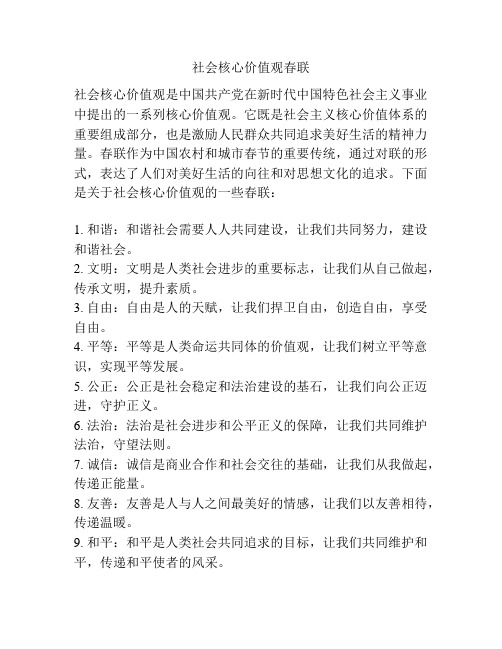 社会核心价值观春联

社会核心价值观是中国共产党在新时代中国特色社会主义事业中提出的一系列核心价值观。它既是社会主义核心价值体系的重要组成部分，也是激励人民群众共同追求美好生活的精神力量。春联作为中国农村和城市春节的重要传统，通过对联的形式，表达了人们对美好生活的向往和对思想文化的追求。下面是关于社会核心价值观的一些春联：

1. 和谐：和谐社会需要人人共同建设，让我们共同努力，建设和谐社会。
2. 文明：文明是人类社会进步的重要标志，让我们从自己做起，传承文明，提升素质。
3. 自由：自由是人的天赋，让我们捍卫自由，创造自由，享受自由。
4. 平等：平等是人类命运共同体的价值观，让我们树立平等意识，实现平等发展。
5. 公正：公正是社会稳定和法治建设的基石，让我们向公正迈进，守护正义。
6. 法治：法治是社会进步和公平正义的保障，让我们共同维护法治，守望法则。
7. 诚信：诚信是商业合作和社会交往的基础，让我们从我做起，传递正能量。
8. 友善：友善是人与人之间最美好的情感，让我们以友善相待，传递温暖。
9. 和平：和平是人类社会共同追求的目标，让我们共同维护和平，传递和平使者的风采。